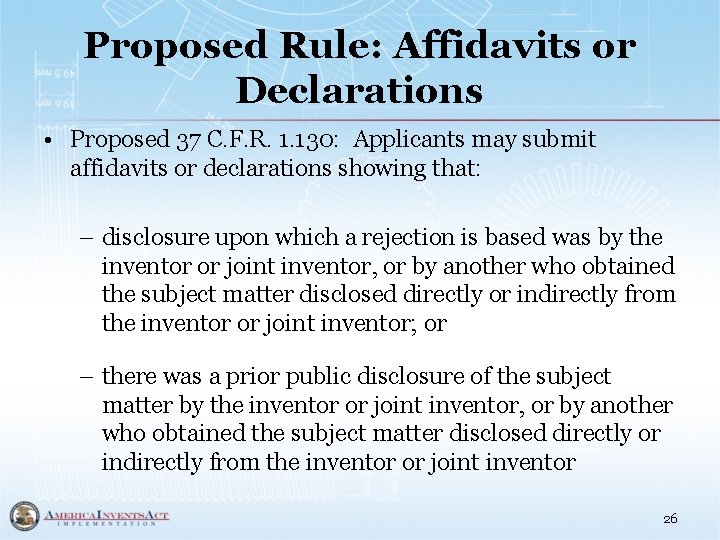 Proposed Rule: Affidavits or Declarations

• Proposed 37 C.F.R. 1.130: Applicants may submit affidavits or declarations showing that:

– disclosure upon which a rejection is based was by the inventor or joint inventor, or by another who obtained the subject matter disclosed directly or indirectly from the inventor or joint inventor; or

– there was a prior public disclosure of the subject matter by the inventor or joint inventor, or by another who obtained the subject matter disclosed directly or indirectly from the inventor or joint inventor

AMERICA INVENTS ACT
IMPLEMENTATION

26